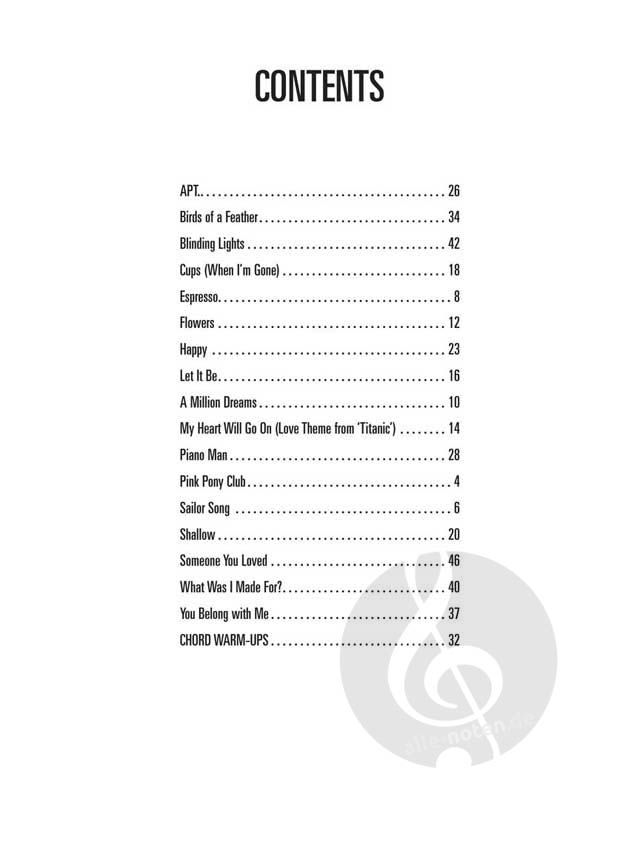 CONTENTS

APT. 26
Birds of a Feather 34
Blinding Lights 42
Cups (When I'm Gone) 18
Espresso 8
Flowers 12
Happy 23
Let It Be 16
A Million Dreams 10
My Heart Will Go On (Love Theme from 'Titanic') 14
Piano Man 28
Pink Pony Club 4
Sailor Song 6
Shallow 20
Someone You Loved 46
What Was I Made For? 40
You Belong with Me 37
CHORD WARM-UPS 32

alle-noten.de